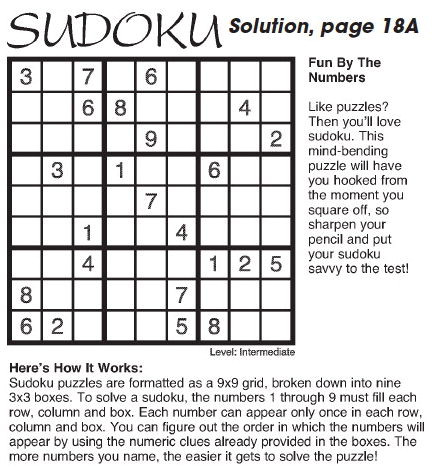 SUDOKU Solution, page 18A

| | | | | | | | | |
|---|---|---|---|---|---|---|---|---|
| 3 | | 7 | | 6 | | | | |
| | | 6 | 8 | | | | 4 | |
| | | | | 9 | | | | 2 |
| | 3 | | 1 | | | 6 | | |
| | | | | 7 | | | | |
| | | 1 | | | 4 | | | |
| | | 4 | | | | 1 | 2 | 5 |
| 8 | | | | | 7 | | | |
| 6 | 2 | | | | 5 | 8 | | |

Level: Intermediate

Fun By The Numbers

Like puzzles? Then you'll love sudoku. This mind-bending puzzle will have you hooked from the moment you square off, so sharpen your pencil and put your sudoku savvy to the test!

Here's How It Works:
Sudoku puzzles are formatted as a 9x9 grid, broken down into nine 3x3 boxes. To solve a sudoku, the numbers 1 through 9 must fill each row, column and box. Each number can appear only once in each row, column and box. You can figure out the order in which the numbers will appear by using the numeric clues already provided in the boxes. The more numbers you name, the easier it gets to solve the puzzle!